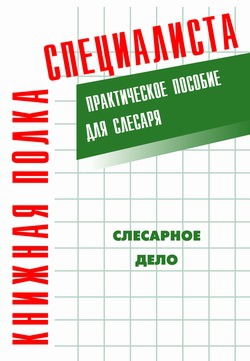 КНИЖНАЯ ПОЛКА СПЕЦИАЛИСТА

ПРАКТИЧЕСКОЕ ПОСОБИЕ ДЛЯ СЛЕСАРЯ

СЛЕСАРНОЕ ДЕЛО